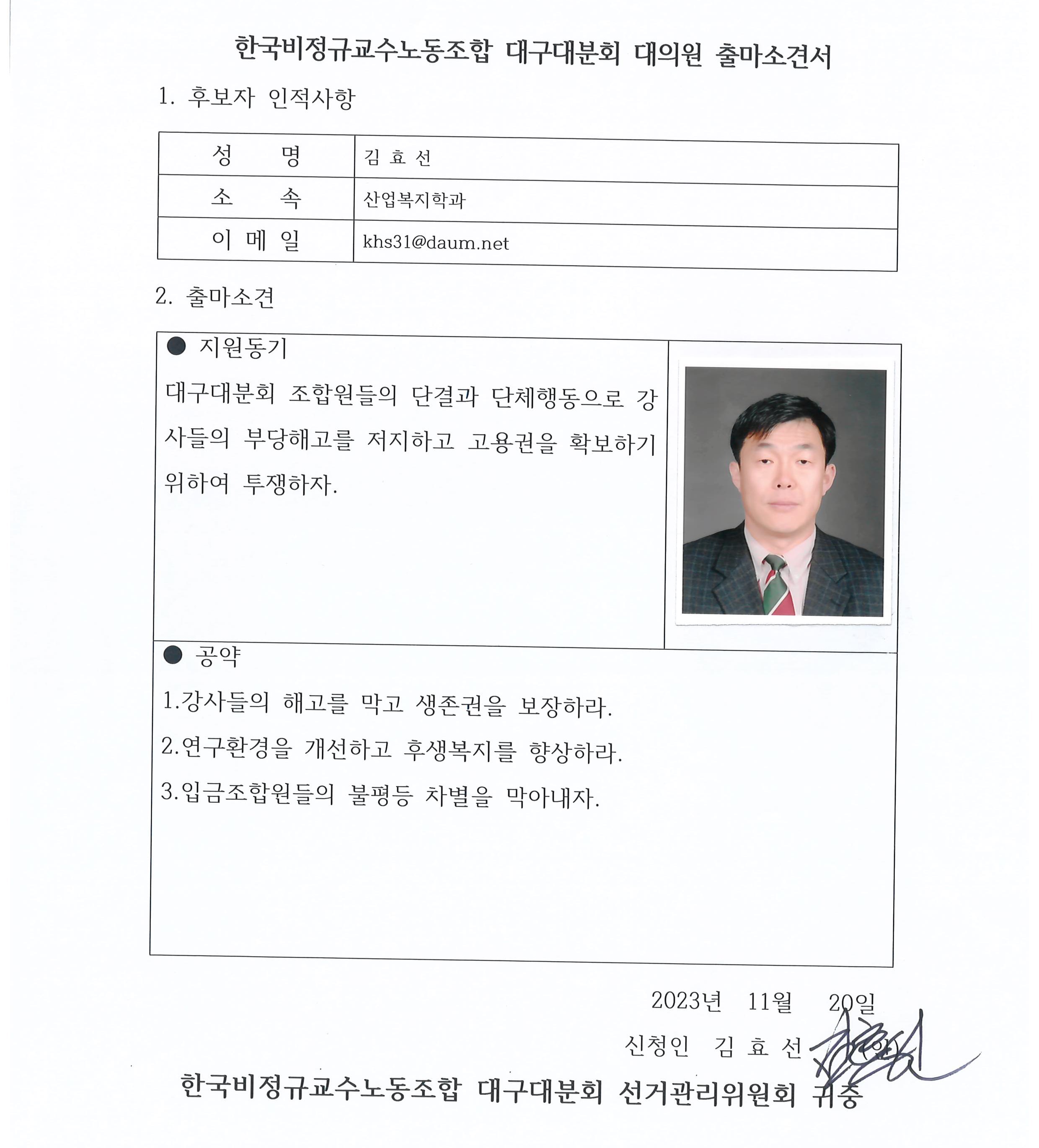 한국비정규교수노동조합 대구대분회 대의원 출마소견서

1. 후보자 인적사항

| 성 명 | 김 효 선 |
|---|---|
| 소 속 | 산업복지학과 |
| 이 메 일 | khs31@daum.net |

2. 출마소견

● 지원동기

대구대분회 조합원들의 단결과 단체행동으로 강사들의 부당해고를 저지하고 고용권을 확보하기 위하여 투쟁하자.

● 공약

1.강사들의 해고를 막고 생존권을 보장하라.

2.연구환경을 개선하고 후생복지를 향상하라.

3.입금조합원들의 불평등 차별을 막아내자.

2023년 11월 20일

신청인 김 효 선 (인)

한국비정규교수노동조합 대구대분회 선거관리위원회 귀중